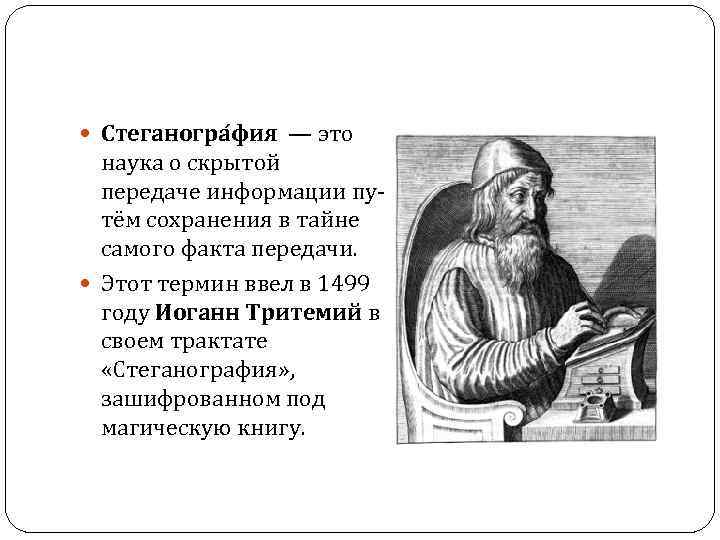 • Стеганогра́фия — это наука о скрытой передаче информации путём сохранения в тайне самого факта передачи.

• Этот термин ввел в 1499 году Иоганн Тритемий в своем трактате «Стеганография», зашифрованном под магическую книгу.